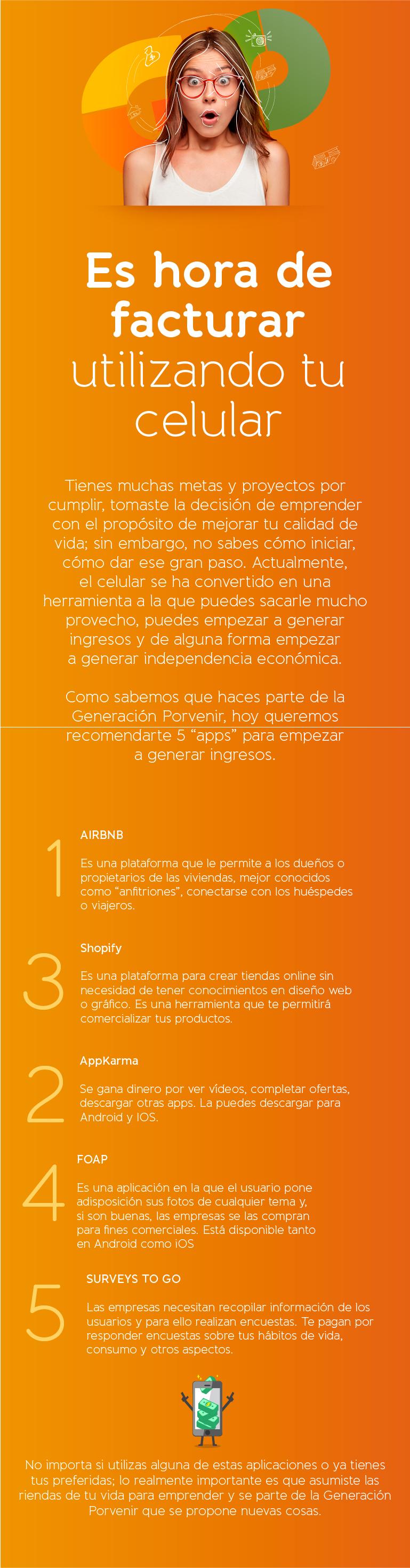 Es hora de facturar utilizando tu celular

Tienes muchas metas y proyectos por cumplir, tomaste la decisión de emprender con el propósito de mejorar tu calidad de vida; sin embargo, no sabes cómo iniciar, cómo dar ese gran paso. Actualmente, el celular se ha convertido en una herramienta a la que puedes sacarle mucho provecho, puedes empezar a generar ingresos y de alguna forma empezar a generar independencia económica.

Como sabemos que haces parte de la Generación Porvenir, hoy queremos recomendarte 5 "apps" para empezar a generar ingresos.

1
AIRBNB

Es una plataforma que le permite a los dueños o propietarios de las viviendas, mejor conocidos como "anfitriones", conectarse con los huéspedes o viajeros.

3
Shopify

Es una plataforma para crear tiendas online sin necesidad de tener conocimientos en diseño web o gráfico. Es una herramienta que te permitirá comercializar tus productos.

2
AppKarma

Se gana dinero por ver vídeos, completar ofertas, descargar otras apps. La puedes descargar para Android y IOS.

4
FOAP

Es una aplicación en la que el usuario pone adisposición sus fotos de cualquier tema y, si son buenas, las empresas se las compran para fines comerciales. Está disponible tanto en Android como iOS

5
SURVEYS TO GO

Las empresas necesitan recopilar información de los usuarios y para ello realizan encuestas. Te pagan por responder encuestas sobre tus hábitos de vida, consumo y otros aspectos.

No importa si utilizas alguna de estas aplicaciones o ya tienes tus preferidas; lo realmente importante es que asumiste las riendas de tu vida para emprender y se parte de la Generación Porvenir que se propone nuevas cosas.